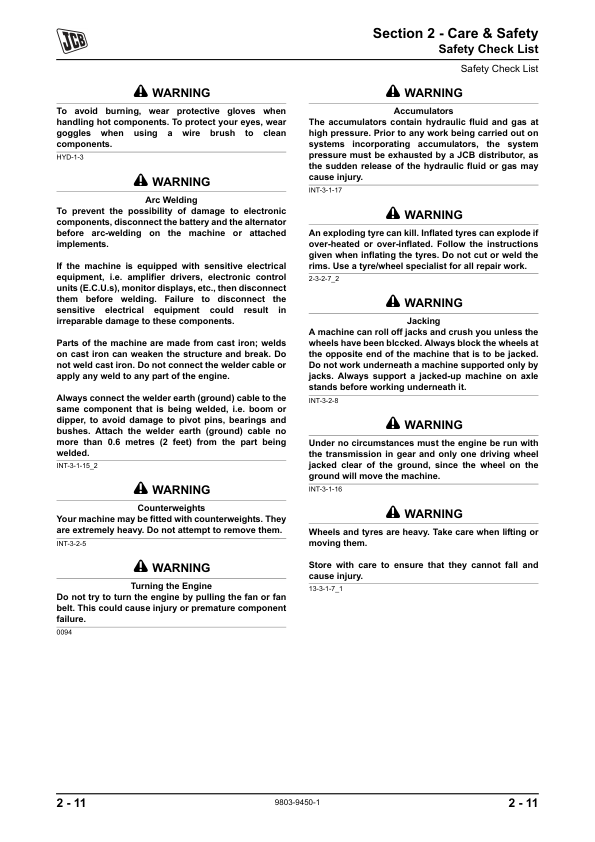 JCB

Section 2 - Care & Safety
Safety Check List

Safety Check List

WARNING

To avoid burning, wear protective gloves when handling hot components. To protect your eyes, wear goggles when using a wire brush to clean components.

HYD-1-3

WARNING

Arc Welding

To prevent the possibility of damage to electronic components, disconnect the battery and the alternator before arc-welding on the machine or attached implements.

If the machine is equipped with sensitive electrical equipment, i.e. amplifier drivers, electronic control units (E.C.U.s), monitor displays, etc., then disconnect them before welding. Failure to disconnect the sensitive electrical equipment could result in irreparable damage to these components.

Parts of the machine are made from cast iron; welds on cast iron can weaken the structure and break. Do not weld cast iron. Do not connect the welder cable or apply any weld to any part of the engine.

Always connect the welder earth (ground) cable to the same component that is being welded, i.e. boom or dipper, to avoid damage to pivot pins, bearings and bushes. Attach the welder earth (ground) cable no more than 0.6 metres (2 feet) from the part being welded.

INT-3-1-15_2

WARNING

Counterweights

Your machine may be fitted with counterweights. They are extremely heavy. Do not attempt to remove them.

INT-3-2-5

WARNING

Turning the Engine

Do not try to turn the engine by pulling the fan or fan belt. This could cause injury or premature component failure.

0094

WARNING

Accumulators

The accumulators contain hydraulic fluid and gas at high pressure. Prior to any work being carried out on systems incorporating accumulators, the system pressure must be exhausted by a JCB distributor, as the sudden release of the hydraulic fluid or gas may cause injury.

INT-3-1-17

WARNING

An exploding tyre can kill. Inflated tyres can explode if over-heated or over-inflated. Follow the instructions given when inflating the tyres. Do not cut or weld the rims. Use a tyre/wheel specialist for all repair work.

2-3-2-7_2

WARNING

Jacking

A machine can roll off jacks and crush you unless the wheels have been blccked. Always block the wheels at the opposite end of the machine that is to be jacked. Do not work underneath a machine supported only by jacks. Always support a jacked-up machine on axle stands before working underneath it.

INT-3-2-8

WARNING

Under no circumstances must the engine be run with the transmission in gear and only one driving wheel jacked clear of the ground, since the wheel on the ground will move the machine.

INT-3-1-16

WARNING

Wheels and tyres are heavy. Take care when lifting or moving them.

Store with care to ensure that they cannot fall and cause injury.

13-3-1-7_1

2 - 11

9803-9450-1

2 - 11